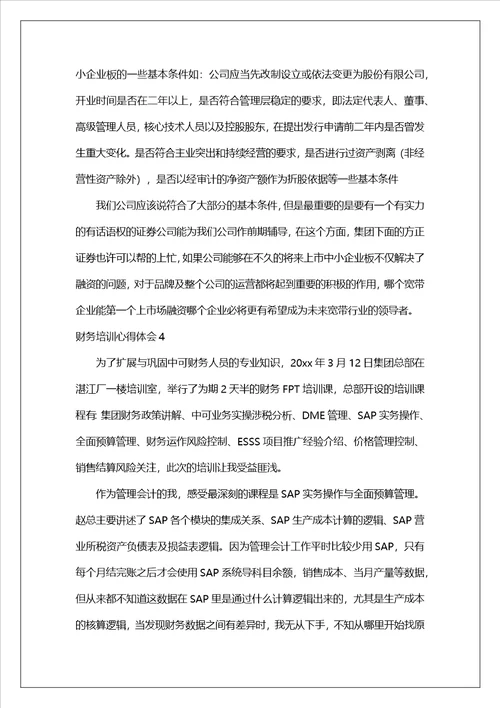 小企业板的一些基本条件如：公司应当先改制设立或依法变更为股份有限公司，开业时间是否在二年以上，是否符合管理层稳定的要求，即法定代表人、董事、高级管理人员，核心技术人员以及控股股东，在提出发行申请前二年内是否曾发生重大变化。是否符合主业突出和持续经营的要求，是否进行过资产剥离（非经营性资产除外），是否以经审计的净资产额作为折股依据等一些基本条件

我们公司应该说符合了大部分的基本条件，但是最重要的是要有一个有实力的有话语权的证券公司能为我们公司作前期辅导，在这个方面，集团下面的方正证券也许可以帮的上忙，如果公司能够在不久的将来上市中小企业板不仅解决了融资的问题，对于品牌及整个公司的运营都将起到重要的积极的作用，哪个宽带企业能第一个上市场融资哪个企业必将更有希望成为未来宽带行业的领导者。

财务培训心得体会 4

为了扩展与巩固中可财务人员的专业知识，20xx 年 3 月 12 日集团总部在湛江厂一楼培训室，举行了为期 2 天半的财务 FPT 培训课，总部开设的培训课程有 集团财务政策讲解、中可业务实操涉税分析、DME 管理、SAP 实务操作、全面预算管理、财务运作风险控制、ESSS 项目推广经验介绍、价格管理控制、销售结算风险关注，此次的培训让我受益匪浅。

作为管理会计的我，感受最深刻的课程是 SAP 实务操作与全面预算管理。赵总主要讲述了 SAP 各个模块的集成关系、SAP 生产成本计算的逻辑、SAP 营业所税资产负债表及损益表逻辑。因为管理会计工作平时比较少用 SAP，只有每个月结完账之后才会使用 SAP 系统导科目余额，销售成本、当月产量等数据，但从来都不知道这数据在 SAP 里是通过什么计算逻辑出来的，尤其是生产成本的核算逻辑，当发现财务数据之间有差异时，我无从下手，不知从哪里开始找原